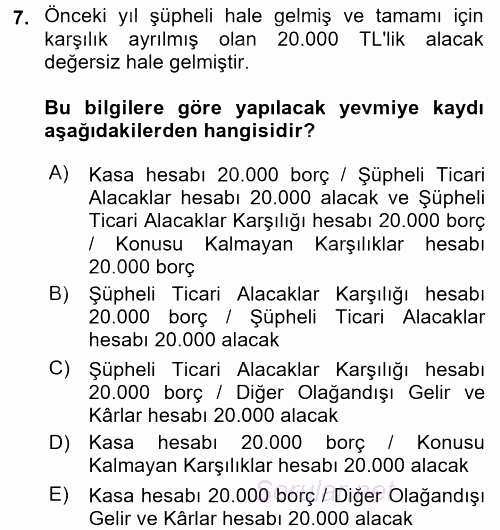 7. Önceki yıl şüpheli hale gelmiş ve tamamı için karşılık ayrılmış olan 20.000 TL'lik alacak değersiz hale gelmiştir.

Bu bilgilere göre yapılacak yevmiye kaydı aşağıdakilerden hangisidir?

A) Kasa hesabı 20.000 borç / Şüpheli Ticari Alacaklar hesabı 20.000 alacak ve Şüpheli Ticari Alacaklar Karşılığı hesabı 20.000 borç / Konusu Kalmayan Karşılıklar hesabı 20.000 borç

B) Şüpheli Ticari Alacaklar Karşılığı hesabı 20.000 borç / Şüpheli Ticari Alacaklar hesabı 20.000 alacak

C) Şüpheli Ticari Alacaklar Karşılığı hesabı 20.000 borç / Diğer Olağandışı Gelir ve Kârlar hesabı 20.000 alacak

D) Kasa hesabı 20.000 borç / Konusu Kalmayan Karşılıklar hesabı 20.000 alacak

E) Kasa hesabı 20.000 borç / Diğer Olağandışı Gelir ve Kârlar hesabı 20.000 alacak

Sorular.net